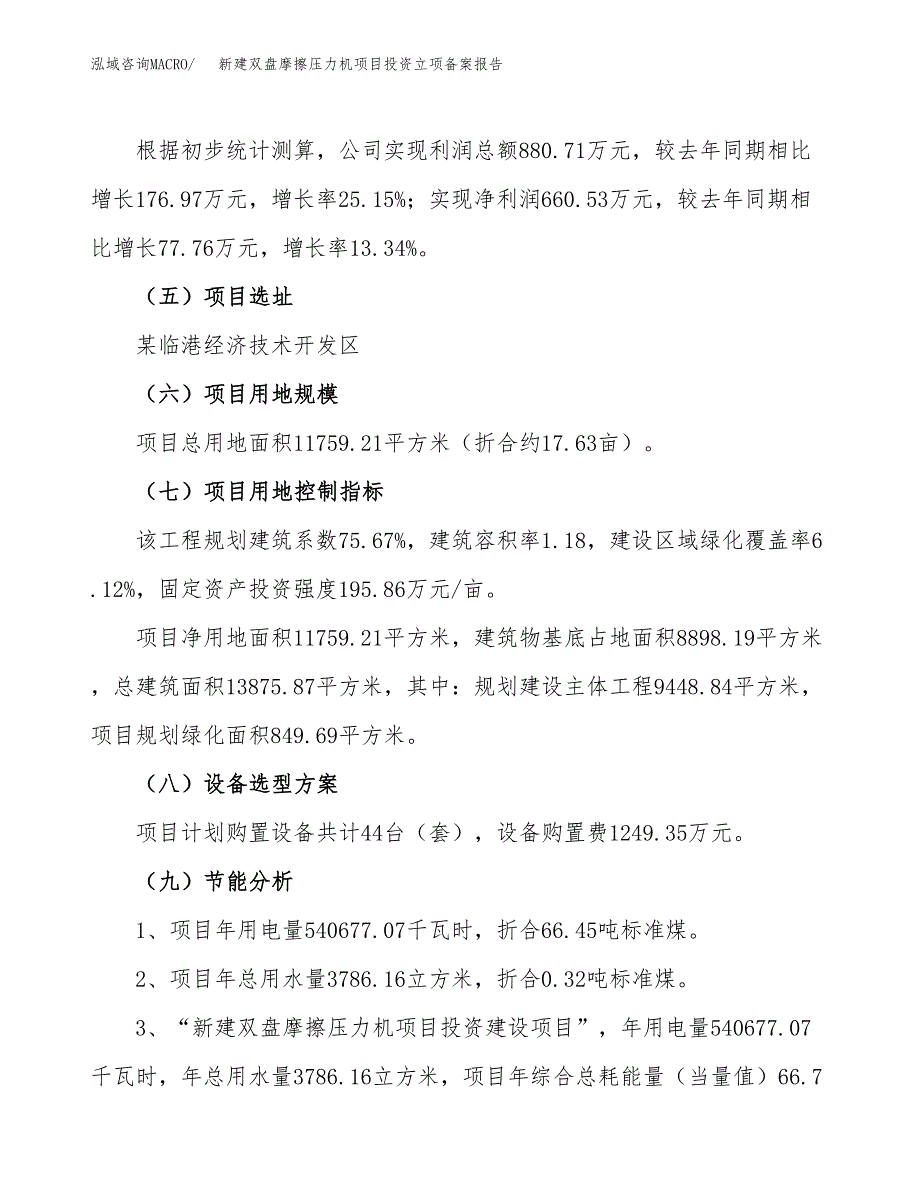 泓域咨询MACRO/　新建双盘摩擦压力机项目投资立项备案报告

根据初步统计测算，公司实现利润总额880.71万元，较去年同期相比增长176.97万元，增长率25.15%；实现净利润660.53万元，较去年同期相比增长77.76万元，增长率13.34%。

（五）项目选址

某临港经济技术开发区

（六）项目用地规模

项目总用地面积11759.21平方米（折合约17.63亩）。

（七）项目用地控制指标

该工程规划建筑系数75.67%，建筑容积率1.18，建设区域绿化覆盖率6.12%，固定资产投资强度195.86万元/亩。

项目净用地面积11759.21平方米，建筑物基底占地面积8898.19平方米，总建筑面积13875.87平方米，其中：规划建设主体工程9448.84平方米，项目规划绿化面积849.69平方米。

（八）设备选型方案

项目计划购置设备共计44台（套），设备购置费1249.35万元。

（九）节能分析

1、项目年用电量540677.07千瓦时，折合66.45吨标准煤。

2、项目年总用水量3786.16立方米，折合0.32吨标准煤。

3、“新建双盘摩擦压力机项目投资建设项目”，年用电量540677.07千瓦时，年总用水量3786.16立方米，项目年综合总耗能量（当量值）66.7